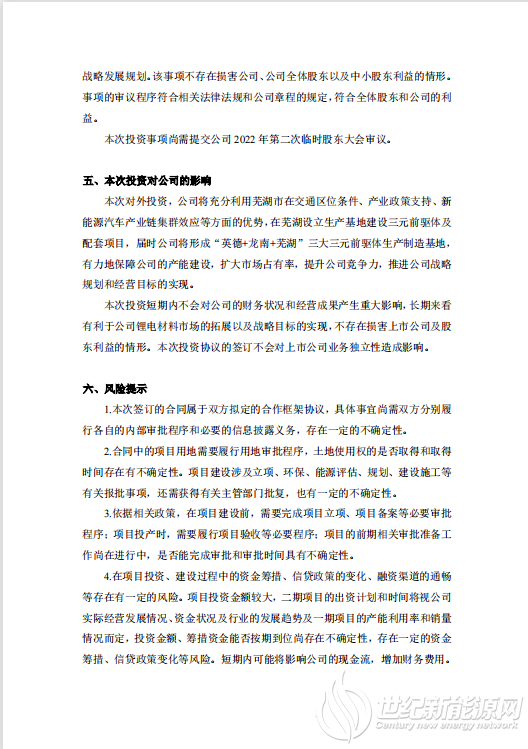 战略发展规划。该事项不存在损害公司、公司全体股东以及中小股东利益的情形。事项的审议程序符合相关法律法规和公司章程的规定，符合全体股东和公司的利益。

本次投资事项尚需提交公司 2022 年第二次临时股东大会审议。

五、本次投资对公司的影响

本次对外投资，公司将充分利用芜湖市在交通区位条件、产业政策支持、新能源汽车产业链集群效应等方面的优势，在芜湖设立生产基地建设三元前驱体及配套项目，届时公司将形成“英德+龙南+芜湖”三大三元前驱体生产制造基地，有力地保障公司的产能建设，扩大市场占有率，提升公司竞争力，推进公司战略规划和经营目标的实现。

本次投资短期内不会对公司的财务状况和经营成果产生重大影响，长期来看有利于公司锂电材料市场的拓展以及战略目标的实现，不存在损害上市公司及股东利益的情形。本次投资协议的签订不会对上市公司业务独立性造成影响。

六、风险提示

1.本次签订的合同属于双方拟定的合作框架协议，具体事宜尚需双方分别履行各自的内部审批程序和必要的信息披露义务，存在一定的不确定性。

2.合同中的项目用地需要履行用地审批程序，土地使用权的是否取得和取得时间存在有不确定性。项目建设涉及立项、环保、能源评估、规划、建设施工等有关报批事项，还需获得有关主管部门批复，也有一定的不确定性。

3.依据相关政策，在项目建设前，需要完成项目立项、项目备案等必要审批程序；项目投产时，需要履行项目验收等必要程序；项目的前期相关审批准备工作尚在进行中，是否能完成审批和审批时间具有不确定性。

4.在项目投资、建设过程中的资金筹措、信贷政策的变化、融资渠道的通畅等存在有一定的风险。项目投资金额较大，二期项目的出资计划和时间将视公司实际经营发展情况、资金状况及行业的发展趋势及一期项目的产能利用率和销量情况而定，投资金额、筹措资金能否按期到位尚存在不确定性，存在一定的资金筹措、信贷政策变化等风险。短期内可能将影响公司的现金流，增加财务费用。

世纪新能源网
Century new energy network